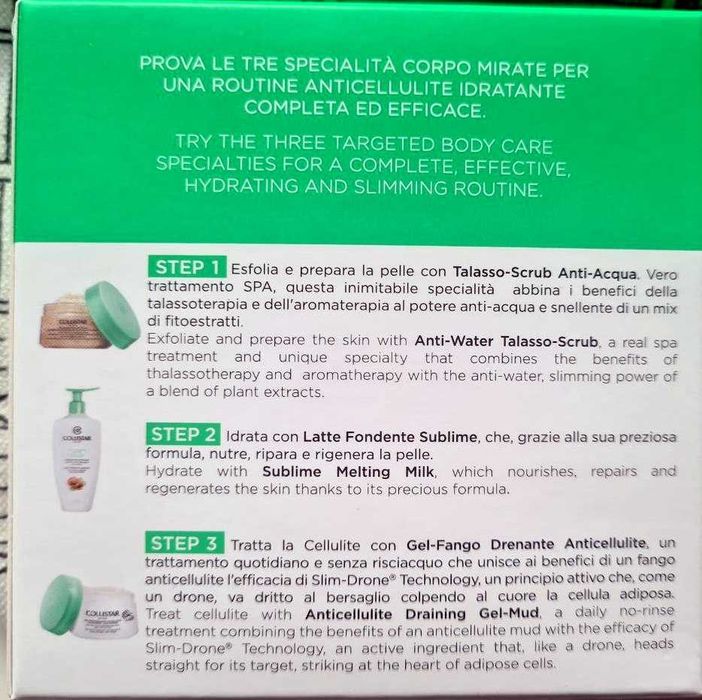 PROVA LE TRE SPECIALITÀ CORPO MIRATE PER UNA ROUTINE ANTICELLULITE IDRATANTE COMPLETA ED EFFICACE.

TRY THE THREE TARGETED BODY CARE SPECIALTIES FOR A COMPLETE, EFFECTIVE, HYDRATING AND SLIMMING ROUTINE.

STEP 1 Esfolia e prepara la pelle con Talasso-Scrub Anti-Acqua. Vero trattamento SPA, questa inimitabile specialità abbina i benefici della talassoterapia e dell'aromaterapia al potere anti-acqua e snellente di un mix di fitoestratti.

Exfoliate and prepare the skin with Anti-Water Talasso-Scrub, a real spa treatment and unique specialty that combines the benefits of thalassotherapy and aromatherapy with the anti-water, slimming power of a blend of plant extracts.

STEP 2 Idrata con Latte Fondente Sublime, che, grazie alla sua preziosa formula, nutre, ripara e rigenera la pelle.

Hydrate with Sublime Melting Milk, which nourishes, repairs and regenerates the skin thanks to its precious formula.

STEP 3 Tratta la Cellulite con Gel-Fango Drenante Anticellulite, un trattamento quotidiano e senza risciacquo che unisce ai benefici di un fango anticellulite l'efficacia di Slim-Drone® Technology, un principio attivo che, come un drone, va dritto al bersaglio colpendo al cuore la cellula adiposa.

Treat cellulite with Anticellulite Draining Gel-Mud, a daily no-rinse treatment combining the benefits of an anticellulite mud with the efficacy of Slim-Drone® Technology, an active ingredient that, like a drone, heads straight for its target, striking at the heart of adipose cells.